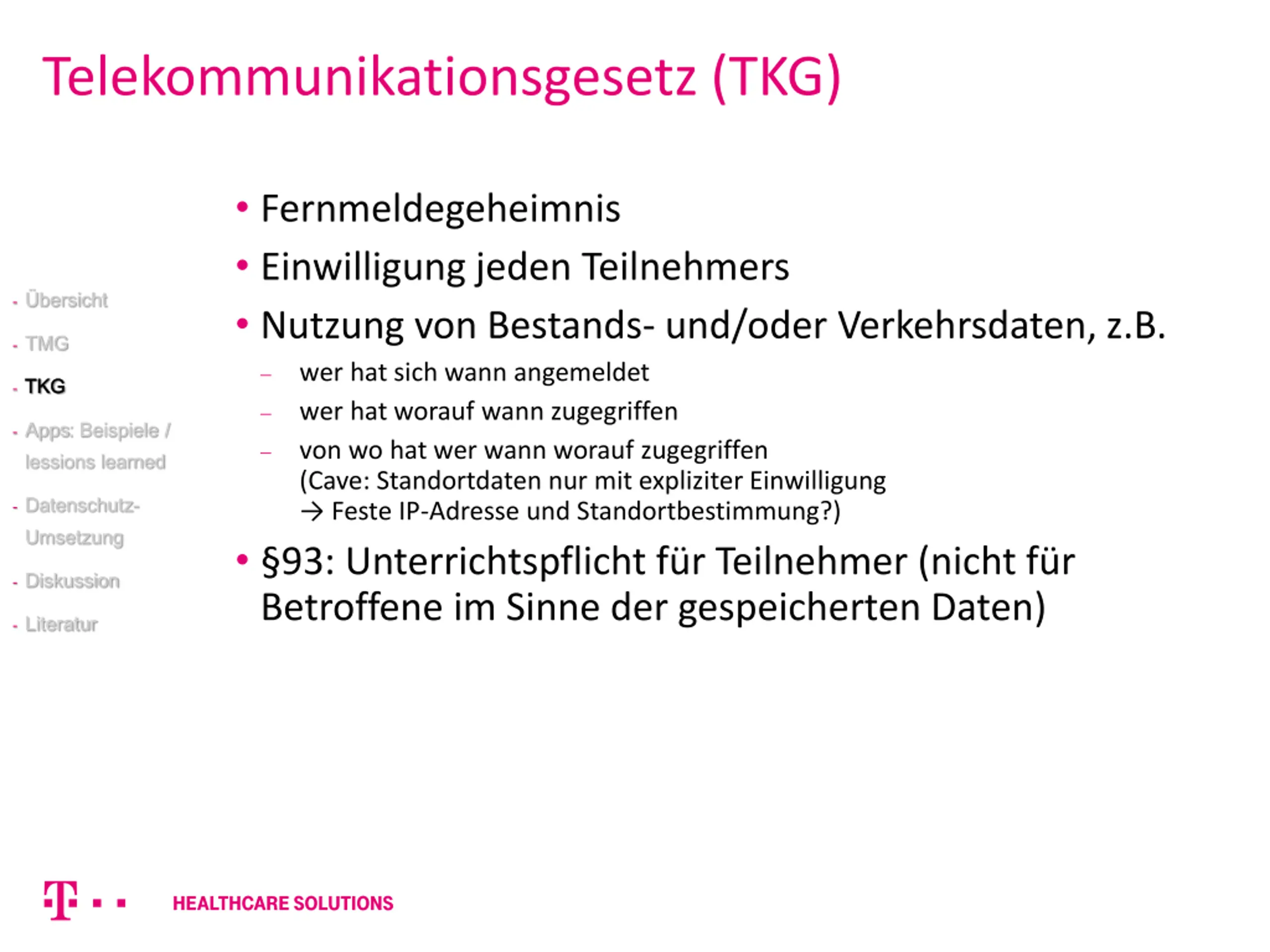 Telekommunikationsgesetz (TKG)

- Übersicht
- TMG
- TKG
- Apps: Beispiele / lessions learned
- Datenschutz-Umsetzung
- Diskussion
- Literatur

• Fernmeldegeheimnis
• Einwilligung jeden Teilnehmers
• Nutzung von Bestands- und/oder Verkehrsdaten, z.B.
– wer hat sich wann angemeldet
– wer hat worauf wann zugegriffen
– von wo hat wer wann worauf zugegriffen (Cave: Standortdaten nur mit expliziter Einwilligung → Feste IP-Adresse und Standortbestimmung?)
• §93: Unterrichtspflicht für Teilnehmer (nicht für Betroffene im Sinne der gespeicherten Daten)

T · · HEALTHCARE SOLUTIONS